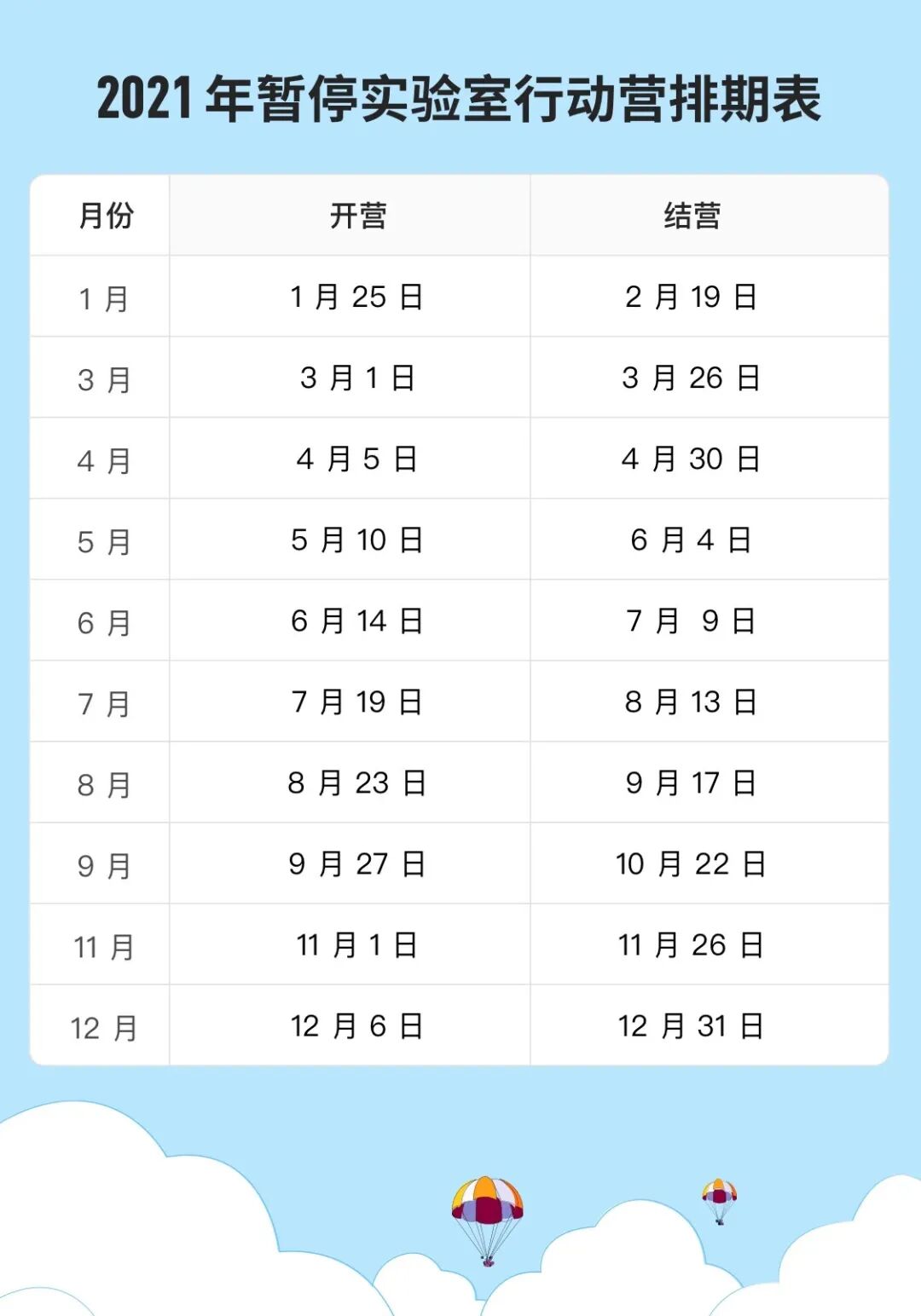 2021年暂停实验室行动营排期表

| 月份 | 开营 | 结营 |
|---|---|---|
| 1月 | 1月25日 | 2月19日 |
| 3月 | 3月1日 | 3月26日 |
| 4月 | 4月5日 | 4月30日 |
| 5月 | 5月10日 | 6月4日 |
| 6月 | 6月14日 | 7月9日 |
| 7月 | 7月19日 | 8月13日 |
| 8月 | 8月23日 | 9月17日 |
| 9月 | 9月27日 | 10月22日 |
| 11月 | 11月1日 | 11月26日 |
| 12月 | 12月6日 | 12月31日 |